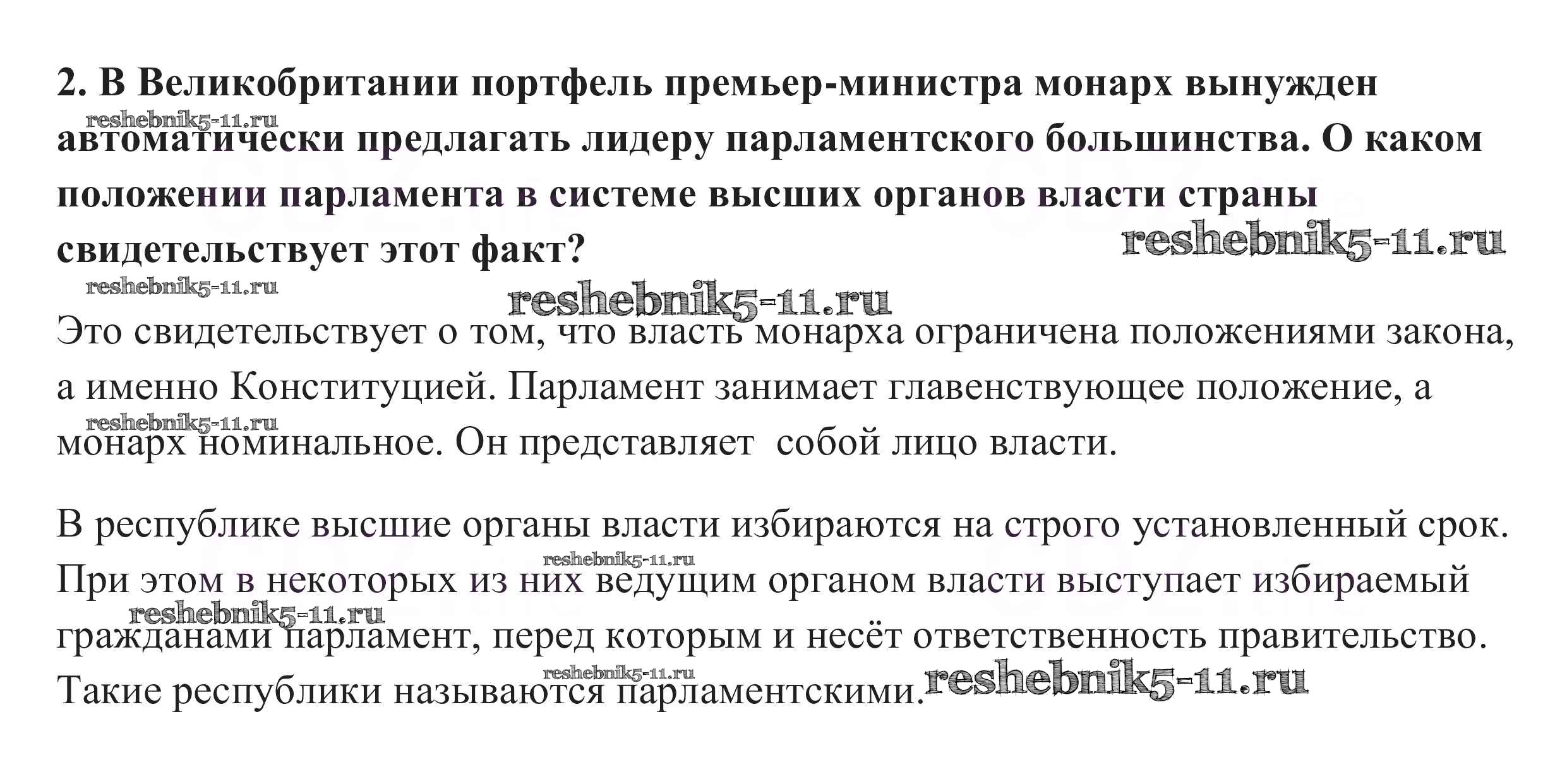 2. В Великобритании портфель премьер-министра монарх вынужден автоматически предлагать лидеру парламентского большинства. О каком положении парламента в системе высших органов власти страны свидетельствует этот факт?

Это свидетельствует о том, что власть монарха ограничена положениями закона, а именно Конституцией. Парламент занимает главенствующее положение, а монарх номинальное. Он представляет  собой лицо власти.

В республике высшие органы власти избираются на строго установленный срок. При этом в некоторых из них ведущим органом власти выступает избираемый гражданами парламент, перед которым и несёт ответственность правительство. Такие республики называются парламентскими.

reshebnik5-11.ru